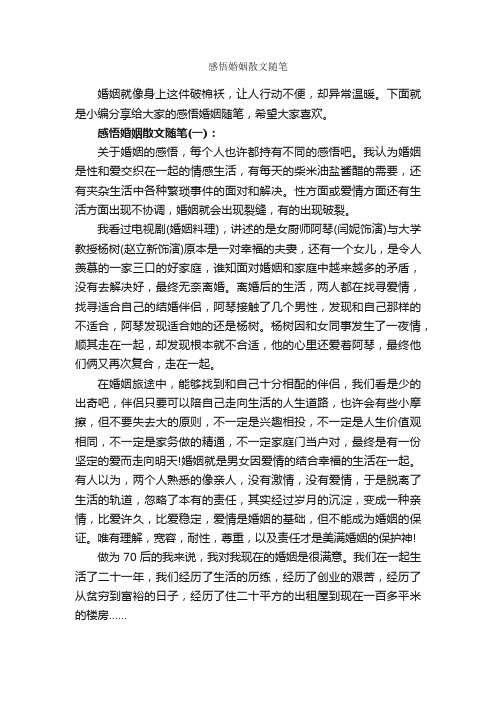 感悟婚姻散文随笔

婚姻就像身上这件破棉袄，让人行动不便，却异常温暖。下面就是小编分享给大家的感悟婚姻随笔，希望大家喜欢。

感悟婚姻散文随笔(一)：

关于婚姻的感悟，每个人也许都持有不同的感悟吧。我认为婚姻是性和爱交织在一起的情感生活，有每天的柴米油盐酱醋的需要，还有夹杂生活中各种繁琐事件的面对和解决。性方面或爱情方面还有生活方面出现不协调，婚姻就会出现裂缝，有的出现破裂。

我看过电视剧(婚姻料理)，讲述的是女厨师阿琴(闫妮饰演)与大学教授杨树(赵立新饰演)原本是一对幸福的夫妻，还有一个女儿，是令人羡慕的一家三口的好家庭，谁知面对婚姻和家庭中越来越多的矛盾，没有去解决好，最终无奈离婚。离婚后的生活，两人都在找寻爱情，找寻适合自己的结婚伴侣，阿琴接触了几个男性，发现和自己那样的不适合，阿琴发现适合她的还是杨树。杨树因和女同事发生了一夜情，顺其走在一起，却发现根本就不合适，他的心里还爱着阿琴，最终他们俩又再次复合，走在一起。

在婚姻旅途中，能够找到和自己十分相配的伴侣，我们看是少的出奇吧，伴侣只要可以陪自己走向生活的人生道路，也许会有些小摩擦，但不要失去大的原则，不一定是兴趣相投，不一定是人生价值观相同，不一定是家务做的精通，不一定家庭门当户对，最终是有一份坚定的爱而走向明天!婚姻就是男女因爱情的结合幸福的生活在一起。有人以为，两个人熟悉的像亲人，没有激情，没有爱情，于是脱离了生活的轨道，忽略了本有的责任，其实经过岁月的沉淀，变成一种亲情，比爱许久，比爱稳定，爱情是婚姻的基础，但不能成为婚姻的保证。唯有理解，宽容，耐性，尊重，以及责任才是美满婚姻的保护神!

做为 70 后的我来说，我对我现在的婚姻是很满意。我们在一起生活了二十一年，我们经历了生活的历练，经历了创业的艰苦，经历了从贫穷到富裕的日子，经历了住二十平方的出租屋到现在一百多平米的楼房......